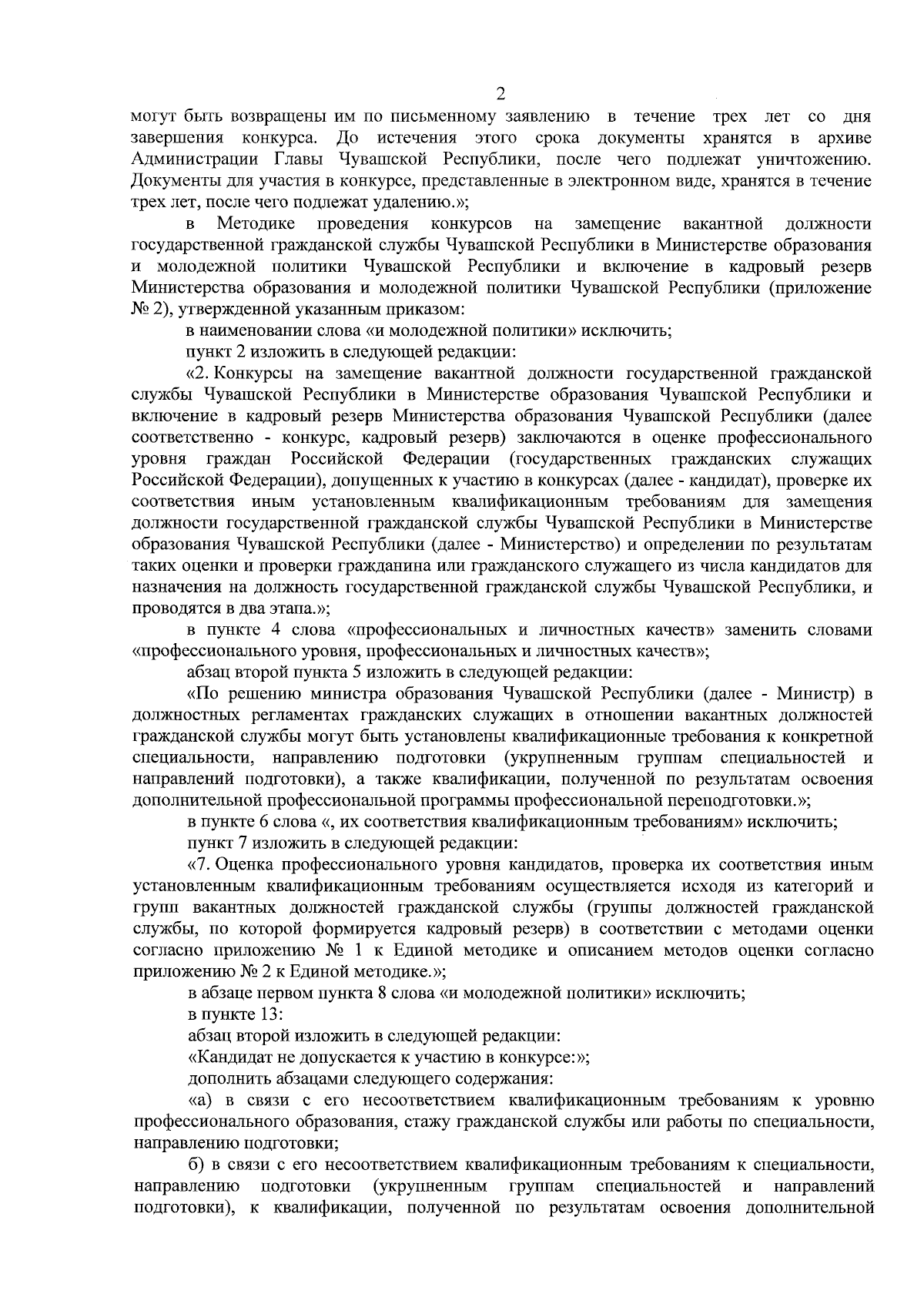 2

могут быть возвращены им по письменному заявлению в течение трех лет со дня завершения конкурса. До истечения этого срока документы хранятся в архиве Администрации Главы Чувашской Республики, после чего подлежат уничтожению. Документы для участия в конкурсе, представленные в электронном виде, хранятся в течение трех лет, после чего подлежат удалению.»;

в Методике проведения конкурсов на замещение вакантной должности государственной гражданской службы Чувашской Республики в Министерстве образования и молодежной политики Чувашской Республики и включение в кадровый резерв Министерства образования и молодежной политики Чувашской Республики (приложение № 2), утвержденной указанным приказом:

в наименовании слова «и молодежной политики» исключить;

пункт 2 изложить в следующей редакции:

«2. Конкурсы на замещение вакантной должности государственной гражданской службы Чувашской Республики в Министерстве образования Чувашской Республики и включение в кадровый резерв Министерства образования Чувашской Республики (далее соответственно - конкурс, кадровый резерв) заключаются в оценке профессионального уровня граждан Российской Федерации (государственных гражданских служащих Российской Федерации), допущенных к участию в конкурсах (далее - кандидат), проверке их соответствия иным установленным квалификационным требованиям для замещения должности государственной гражданской службы Чувашской Республики в Министерстве образования Чувашской Республики (далее - Министерство) и определении по результатам таких оценки и проверки гражданина или гражданского служащего из числа кандидатов для назначения на должность государственной гражданской службы Чувашской Республики, и проводятся в два этапа.»;

в пункте 4 слова «профессиональных и личностных качеств» заменить словами «профессионального уровня, профессиональных и личностных качеств»;

абзац второй пункта 5 изложить в следующей редакции:

«По решению министра образования Чувашской Республики (далее - Министр) в должностных регламентах гражданских служащих в отношении вакантных должностей гражданской службы могут быть установлены квалификационные требования к конкретной специальности, направлению подготовки (укрупненным группам специальностей и направлений подготовки), а также квалификации, полученной по результатам освоения дополнительной профессиональной программы профессиональной переподготовки.»;

в пункте 6 слова «, их соответствия квалификационным требованиям» исключить;

пункт 7 изложить в следующей редакции:

«7. Оценка профессионального уровня кандидатов, проверка их соответствия иным установленным квалификационным требованиям осуществляется исходя из категорий и групп вакантных должностей гражданской службы (группы должностей гражданской службы, по которой формируется кадровый резерв) в соответствии с методами оценки согласно приложению № 1 к Единой методике и описанием методов оценки согласно приложению № 2 к Единой методике.»;

в абзаце первом пункта 8 слова «и молодежной политики» исключить;

в пункте 13:

абзац второй изложить в следующей редакции:

«Кандидат не допускается к участию в конкурсе:»;

дополнить абзацами следующего содержания:

«а) в связи с его несоответствием квалификационным требованиям к уровню профессионального образования, стажу гражданской службы или работы по специальности, направлению подготовки;

б) в связи с его несоответствием квалификационным требованиям к специальности, направлению подготовки (укрупненным группам специальностей и направлений подготовки), к квалификации, полученной по результатам освоения дополнительной